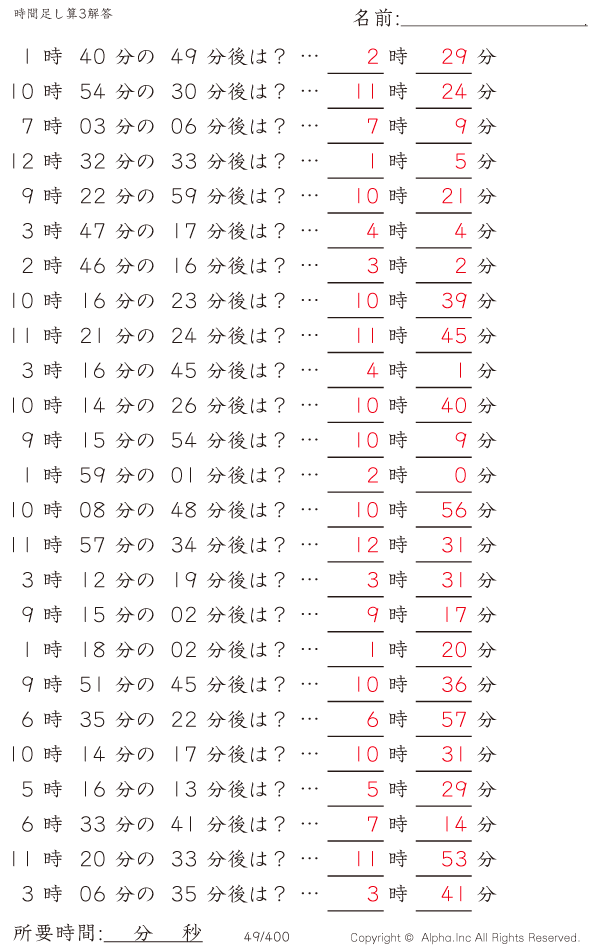 時間足し算3解答

名前:

1 時 40 分の 49 分後は？ … 2 時 29 分
10 時 54 分の 30 分後は？ … 11 時 24 分
7 時 03 分の 06 分後は？ … 7 時 9 分
12 時 32 分の 33 分後は？ … 1 時 5 分
9 時 22 分の 59 分後は？ … 10 時 21 分
3 時 47 分の 17 分後は？ … 4 時 4 分
2 時 46 分の 16 分後は？ … 3 時 2 分
10 時 16 分の 23 分後は？ … 10 時 39 分
11 時 21 分の 24 分後は？ … 11 時 45 分
3 時 16 分の 45 分後は？ … 4 時 1 分
10 時 14 分の 26 分後は？ … 10 時 40 分
9 時 15 分の 54 分後は？ … 10 時 9 分
1 時 59 分の 01 分後は？ … 2 時 0 分
10 時 08 分の 48 分後は？ … 10 時 56 分
11 時 57 分の 34 分後は？ … 12 時 31 分
3 時 12 分の 19 分後は？ … 3 時 31 分
9 時 15 分の 02 分後は？ … 9 時 17 分
1 時 18 分の 02 分後は？ … 1 時 20 分
9 時 51 分の 45 分後は？ … 10 時 36 分
6 時 35 分の 22 分後は？ … 6 時 57 分
10 時 14 分の 17 分後は？ … 10 時 31 分
5 時 16 分の 13 分後は？ … 5 時 29 分
6 時 33 分の 41 分後は？ … 7 時 14 分
11 時 20 分の 33 分後は？ … 11 時 53 分
3 時 06 分の 35 分後は？ … 3 時 41 分

所要時間: 分 秒 49/400 Copyright © Alpha.Inc All Rights Reserved.